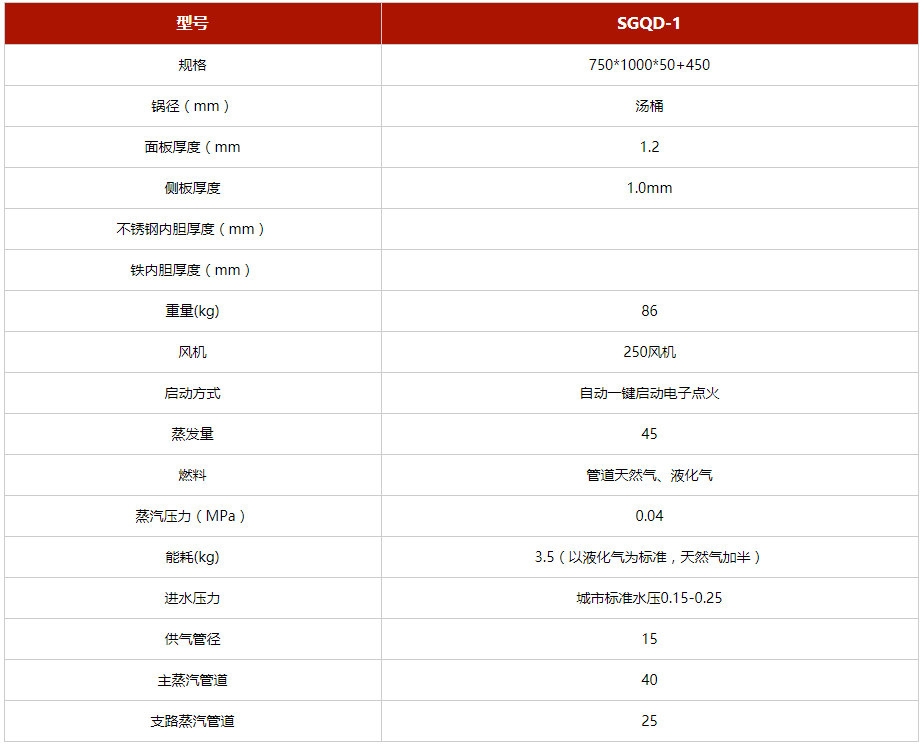 | 型号 | SGQD-1 |
|---|---|
| 规格 | 750*1000*50+450 |
| 锅径（mm） | 汤桶 |
| 面板厚度（mm | 1.2 |
| 侧板厚度 | 1.0mm |
| 不锈钢内胆厚度（mm） | |
| 铁内胆厚度（mm） | |
| 重量(kg) | 86 |
| 风机 | 250风机 |
| 启动方式 | 自动一键启动电子点火 |
| 蒸发量 | 45 |
| 燃料 | 管道天然气、液化气 |
| 蒸汽压力（MPa） | 0.04 |
| 能耗(kg) | 3.5（以液化气为标准，天然气加半） |
| 进水压力 | 城市标准水压0.15-0.25 |
| 供气管径 | 15 |
| 主蒸汽管道 | 40 |
| 支路蒸汽管道 | 25 |